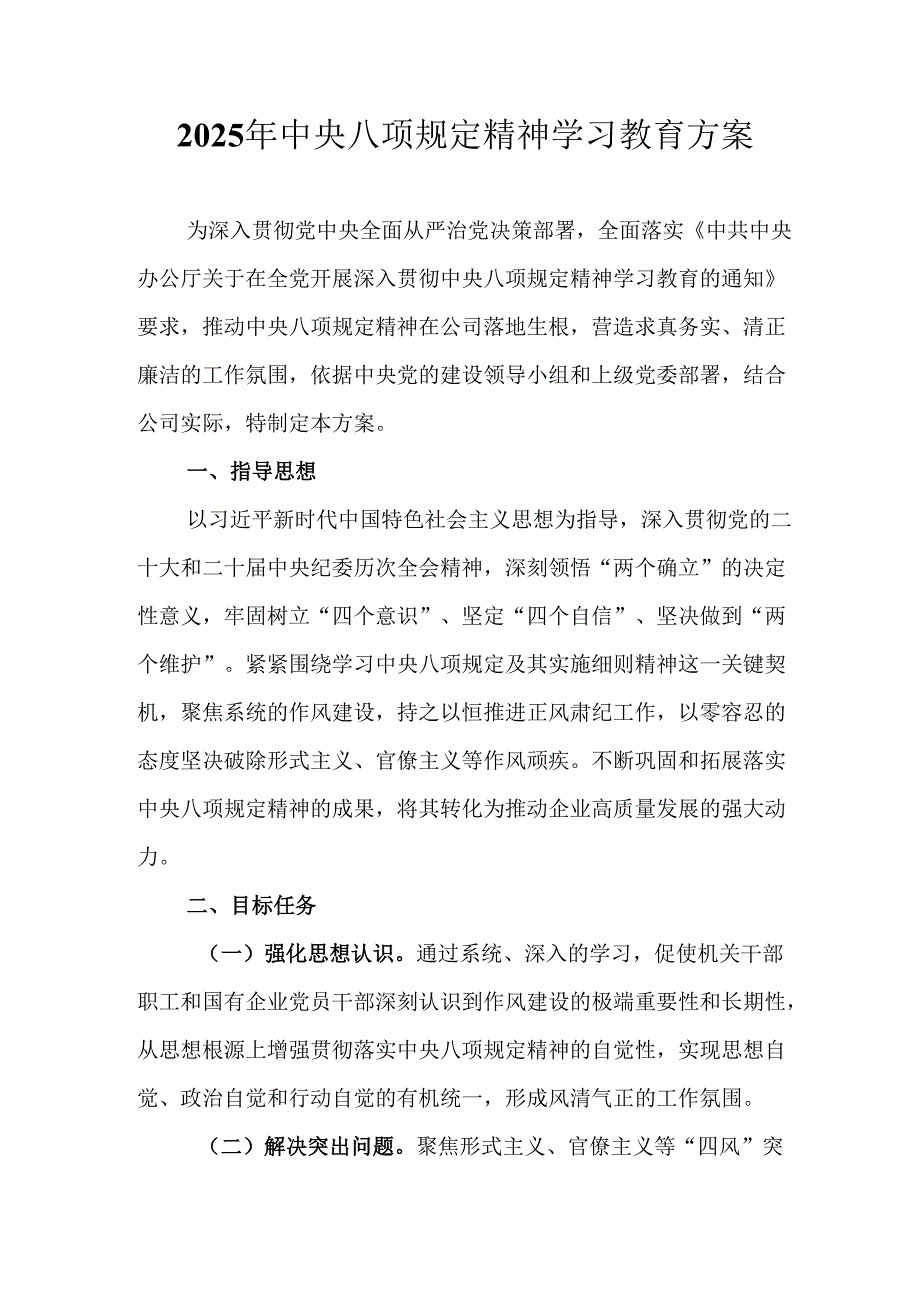 2025年中央八项规定精神学习教育方案

为深入贯彻党中央全面从严治党决策部署，全面落实《中共中央办公厅关于在全党开展深入贯彻中央八项规定精神学习教育的通知》要求，推动中央八项规定精神在公司落地生根，营造求真务实、清正廉洁的工作氛围，依据中央党的建设领导小组和上级党委部署，结合公司实际，特制定本方案。

一、指导思想

以习近平新时代中国特色社会主义思想为指导，深入贯彻党的二十大和二十届中央纪委历次全会精神，深刻领悟“两个确立”的决定性意义，牢固树立“四个意识”、坚定“四个自信”、坚决做到“两个维护”。紧紧围绕学习中央八项规定及其实施细则精神这一关键契机，聚焦系统的作风建设，持之以恒推进正风肃纪工作，以零容忍的态度坚决破除形式主义、官僚主义等作风顽疾。不断巩固和拓展落实中央八项规定精神的成果，将其转化为推动企业高质量发展的强大动力。

二、目标任务

（一）强化思想认识。通过系统、深入的学习，促使机关干部职工和国有企业党员干部深刻认识到作风建设的极端重要性和长期性，从思想根源上增强贯彻落实中央八项规定精神的自觉性，实现思想自觉、政治自觉和行动自觉的有机统一，形成风清气正的工作氛围。

（二）解决突出问题。聚焦形式主义、官僚主义等“四风”突